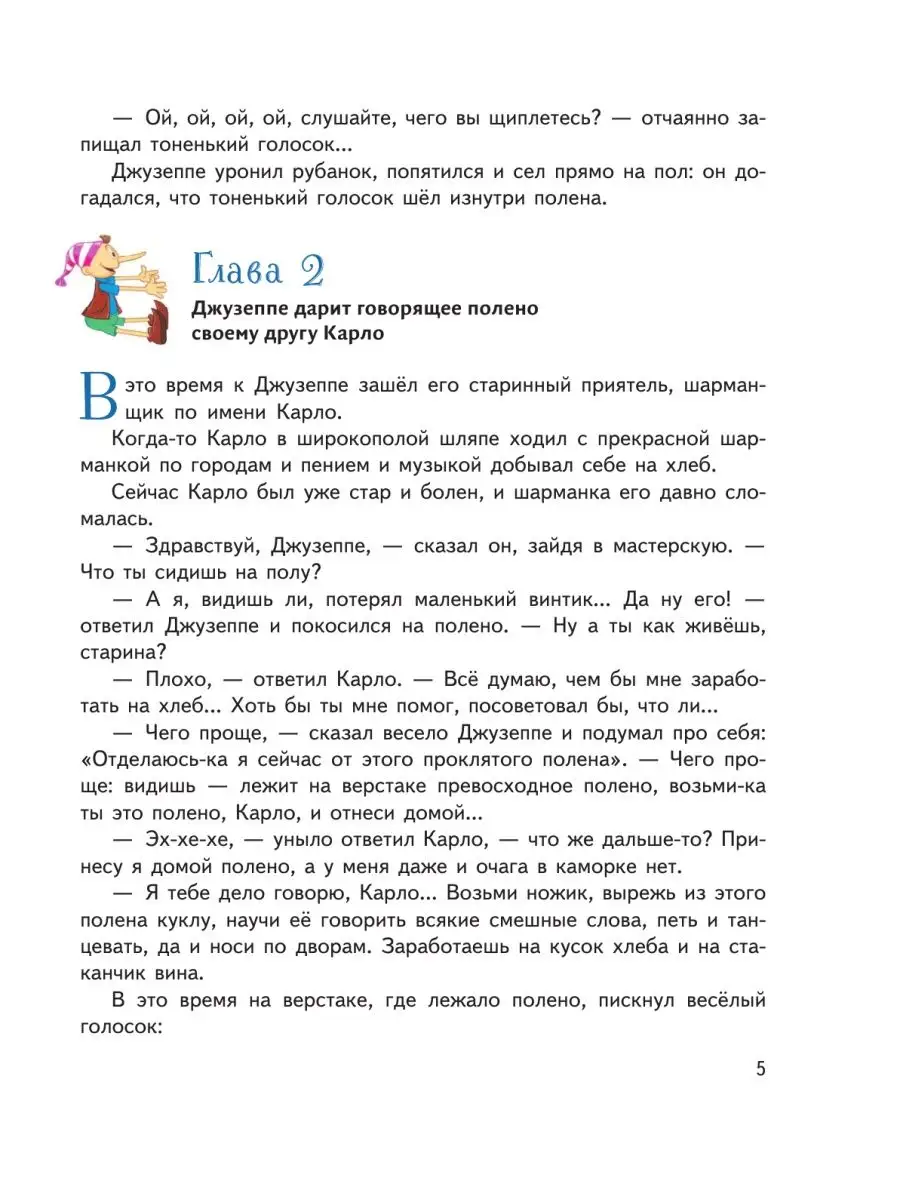 — Ой, ой, ой, ой, слушайте, чего вы щиплетесь? — отчаянно запищал тоненький голосок...

Джузеппе уронил рубанок, попятился и сел прямо на пол: он догадался, что тоненький голосок шёл изнутри полена.

Глава 2

Джузеппе дарит говорящее полено своему другу Карло

В это время к Джузеппе зашёл его старинный приятель, шарманщик по имени Карло.

Когда-то Карло в широкополой шляпе ходил с прекрасной шарманкой по городам и пением и музыкой добывал себе на хлеб.

Сейчас Карло был уже стар и болен, и шарманка его давно сломалась.

— Здравствуй, Джузеппе, — сказал он, зайдя в мастерскую. — Что ты сидишь на полу?

— А я, видишь ли, потерял маленький винтик... Да ну его! — ответил Джузеппе и покосился на полено. — Ну а ты как живёшь, старина?

— Плохо, — ответил Карло. — Всё думаю, чем бы мне заработать на хлеб... Хоть бы ты мне помог, посоветовал бы, что ли...

— Чего проще, — сказал весело Джузеппе и подумал про себя: «Отделаюсь-ка я сейчас от этого проклятого полена». — Чего проще: видишь — лежит на верстаке превосходное полено, возьми-ка ты это полено, Карло, и отнеси домой...

— Эх-хе-хе, — уныло ответил Карло, — что же дальше-то? Принесу я домой полено, а у меня даже и очага в каморке нет.

— Я тебе дело говорю, Карло... Возьми ножик, вырежь из этого полена куклу, научи её говорить всякие смешные слова, петь и танцевать, да и носи по дворам. Заработаешь на кусок хлеба и на стаканчик вина.

В это время на верстаке, где лежало полено, пискнул весёлый голосок:

5